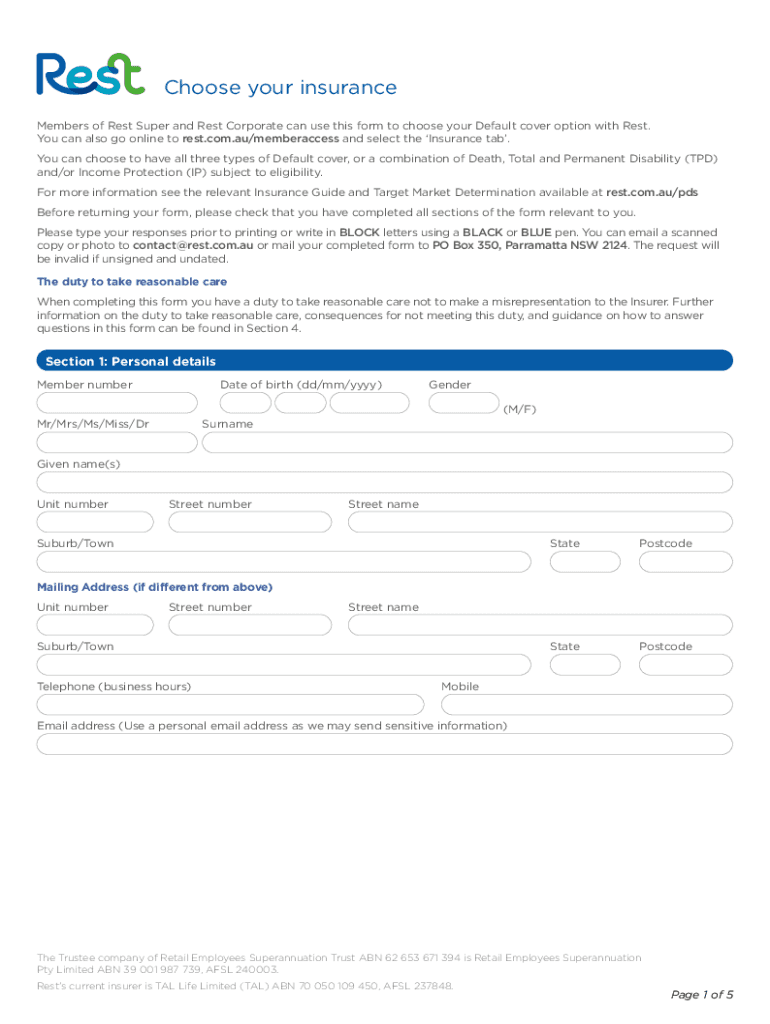 Rest

Choose your insurance

Members of Rest Super and Rest Corporate can use this form to choose your Default cover option with Rest. You can also go online to rest.com.au/memberaccess and select the 'Insurance tab'.

You can choose to have all three types of Default cover, or a combination of Death, Total and Permanent Disability (TPD) and/or Income Protection (IP) subject to eligibility.

For more information see the relevant Insurance Guide and Target Market Determination available at rest.com.au/pds

Before returning your form, please check that you have completed all sections of the form relevant to you.

Please type your responses prior to printing or write in BLOCK letters using a BLACK or BLUE pen. You can email a scanned copy or photo to contact@rest.com.au or mail your completed form to PO Box 350, Parramatta NSW 2124. The request will be invalid if unsigned and undated.

The duty to take reasonable care

When completing this form you have a duty to take reasonable care not to make a misrepresentation to the Insurer. Further information on the duty to take reasonable care, consequences for not meeting this duty, and guidance on how to answer questions in this form can be found in Section 4.

Section 1: Personal details

Member number

Date of birth (dd/mm/yyyy)

Gender

(M/F)

Mr/Mrs/Ms/Miss/Dr

Surname

Given name(s)

Unit number

Street number

Street name

Suburb/Town

State

Postcode

Mailing Address (if different from above)

Unit number

Street number

Street name

Suburb/Town

State

Postcode

Telephone (business hours)

Mobile

Email address (Use a personal email address as we may send sensitive information)

The Trustee company of Retail Employees Superannuation Trust ABN 62 653 671 394 is Retail Employees Superannuation Pty Limited ABN 39 001 987 739, AFSL 240003.

Rest's current insurer is TAL Life Limited (TAL) ABN 70 050 109 450, AFSL 237848.

Page 1 of 5